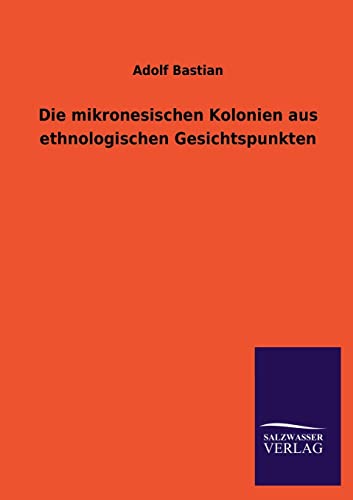 Adolf Bastian

Die mikronesischen Kolonien aus ethnologischen Gesichtspunkten

SALZWASSER
VERLAG